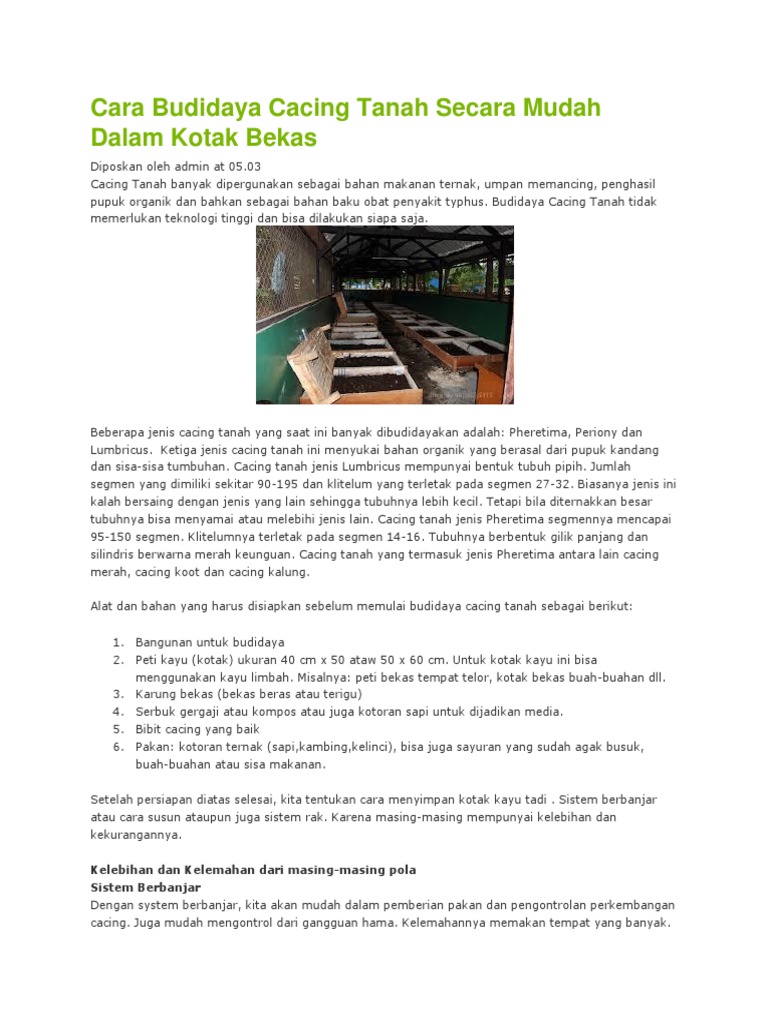 Cara Budidaya Cacing Tanah Secara Mudah Dalam Kotak Bekas

Diposkan oleh admin at 05.03
Cacing Tanah banyak dipergunakan sebagai bahan makanan ternak, umpan memancing, penghasil pupuk organik dan bahkan sebagai bahan baku obat penyakit typhus. Budidaya Cacing Tanah tidak memerlukan teknologi tinggi dan bisa dilakukan siapa saja.

Beberapa jenis cacing tanah yang saat ini banyak dibudidayakan adalah: Pheretima, Periony dan Lumbricus. Ketiga jenis cacing tanah ini menyukai bahan organik yang berasal dari pupuk kandang dan sisa-sisa tumbuhan. Cacing tanah jenis Lumbricus mempunyai bentuk tubuh pipih. Jumlah segmen yang dimiliki sekitar 90-195 dan klitelum yang terletak pada segmen 27-32. Biasanya jenis ini kalah bersaing dengan jenis yang lain sehingga tubuhnya lebih kecil. Tetapi bila diternakkan besar tubuhnya bisa menyamai atau melebihi jenis lain. Cacing tanah jenis Pheretima segmennya mencapai 95-150 segmen. Klitelumnya terletak pada segmen 14-16. Tubuhnya berbentuk gilik panjang dan silindris berwarna merah keunguan. Cacing tanah yang termasuk jenis Pheretima antara lain cacing merah, cacing koot dan cacing kalung.

Alat dan bahan yang harus disiapkan sebelum memulai budidaya cacing tanah sebagai berikut:

1. Bangunan untuk budidaya
2. Peti kayu (kotak) ukuran 40 cm x 50 ataw 50 x 60 cm. Untuk kotak kayu ini bisa menggunakan kayu limbah. Misalnya: peti bekas tempat telor, kotak bekas buah-buahan dll.
3. Karung bekas (bekas beras atau terigu)
4. Serbuk gergaji atau kompos atau juga kotoran sapi untuk dijadikan media.
5. Bibit cacing yang baik
6. Pakan: kotoran ternak (sapi,kambing,kelinci), bisa juga sayuran yang sudah agak busuk, buah-buahan atau sisa makanan.

Setelah persiapan diatas selesai, kita tentukan cara menyimpan kotak kayu tadi . Sistem berbanjar atau cara susun ataupun juga sistem rak. Karena masing-masing mempunyai kelebihan dan kekurangannya.

Kelebihan dan Kelemahan dari masing-masing pola
Sistem Berbanjar
Dengan system berbanjar, kita akan mudah dalam pemberian pakan dan pengontrolan perkembangan cacing. Juga mudah mengontrol dari gangguan hama. Kelemahannya memakan tempat yang banyak.